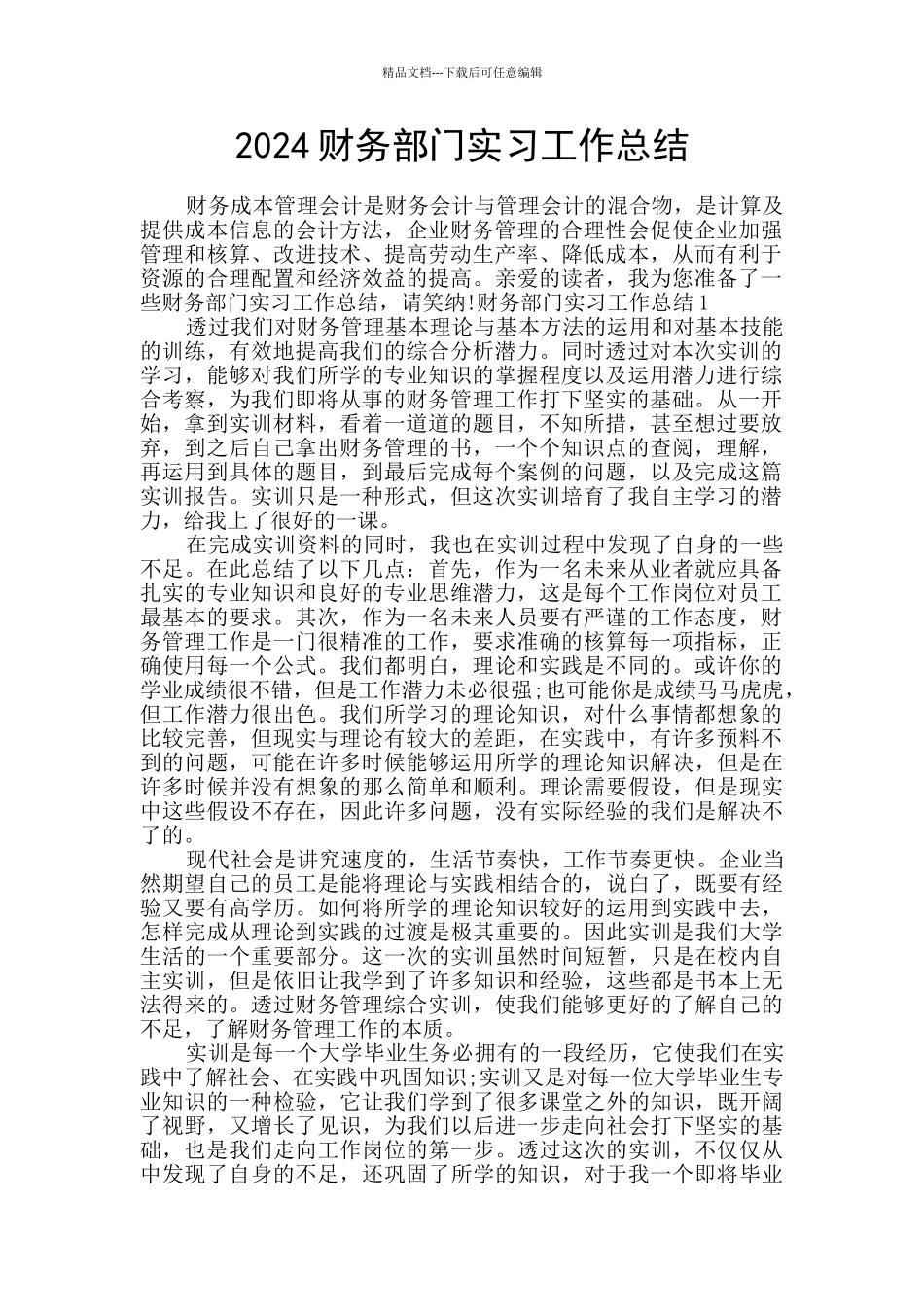 精品文档---下载后可任意编辑

2024 财务部门实习工作总结

财务成本管理会计是财务会计与管理会计的混合物，是计算及提供成本信息的会计方法，企业财务管理的合理性会促使企业加强管理和核算、改进技术、提高劳动生产率、降低成本，从而有利于资源的合理配置和经济效益的提高。亲爱的读者，我为您准备了一些财务部门实习工作总结，请笑纳!财务部门实习工作总结 1

透过我们对财务管理基本理论与基本方法的运用和对基本技能的训练，有效地提高我们的综合分析潜力。同时透过对本次实训的学习，能够对我们所学的专业知识的掌握程度以及运用潜力进行综合考察，为我们即将从事的财务管理工作打下坚实的基础。从一开始，拿到实训材料，看着一道道的题目，不知所措，甚至想过要放弃，到之后自己拿出财务管理的书，一个个知识点的查阅，理解，再运用到具体的题目，到最后完成每个案例的问题，以及完成这篇实训报告。实训只是一种形式，但这次实训培育了我自主学习的潜力，给我上了很好的一课。

在完成实训资料的同时，我也在实训过程中发现了自身的一些不足。在此总结了以下几点：首先，作为一名未来从业者就应具备扎实的专业知识和良好的专业思维潜力，这是每个工作岗位对员工最基本的要求。其次，作为一名未来人员要有严谨的工作态度，财务管理工作是一门很精准的工作，要求准确的核算每一项指标，正确使用每一个公式。我们都明白，理论和实践是不同的。或许你的学业成绩很不错，但是工作潜力未必很强;也可能你是成绩马马虎虎，但工作潜力很出色。我们所学习的理论知识，对什么事情都想象的比较完善，但现实与理论有较大的差距，在实践中，有许多预料不到的问题，可能在许多时候能够运用所学的理论知识解决，但是在许多时候并没有想象的那么简单和顺利。理论需要假设，但是现实中这些假设不存在，因此许多问题，没有实际经验的我们是解决不了的。

现代社会是讲究速度的，生活节奏快，工作节奏更快。企业当然期望自己的员工是能将理论与实践相结合的，说白了，既要有经验又要有高学历。如何将所学的理论知识较好的运用到实践中去，怎样完成从理论到实践的过渡是极其重要的。因此实训是我们大学生活的一个重要部分。这一次的实训虽然时间短暂，只是在校内自主实训，但是依旧让我学到了许多知识和经验，这些都是书本上无法得来的。透过财务管理综合实训，使我们能够更好的了解自己的不足，了解财务管理工作的本质。

实训是每一个大学毕业生务必拥有的一段经历，它使我们在实践中了解社会、在实践中巩固知识;实训又是对每一位大学毕业生专业知识的一种检验，它让我们学到了很多课堂之外的知识，既开阔了视野，又增长了见识，为我们以后进一步走向社会打下坚实的基础，也是我们走向工作岗位的第一步。透过这次的实训，不仅仅从中发现了自身的不足，还巩固了所学的知识，对于我一个即将毕业